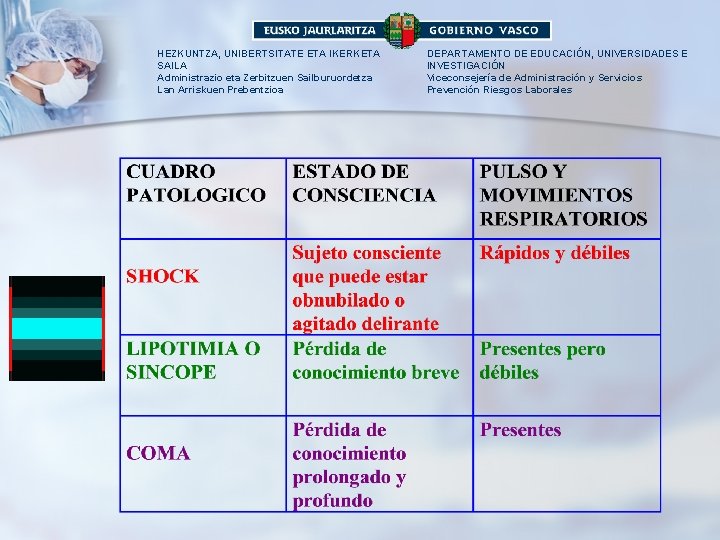 EUSKO JAURLARITZA GOBIERNO VASCO

HEZKUNTZA, UNIBERTSITATE ETA IKERKETA SAILA
Administrazio eta Zerbitzuen Sailburuordetza
Lan Arriskuen Prebentzioa

DEPARTAMENTO DE EDUCACIÓN, UNIVERSIDADES E INVESTIGACIÓN
Viceconsejería de Administración y Servicios
Prevención Riesgos Laborales

| CUADRO PATOLOGICO | ESTADO DE CONSCIENCIA | PULSO Y MOVIMIENTOS RESPIRATORIOS |
|---|---|---|
| SHOCK | Sujeto consciente que puede estar obnubilado o agitado delirante | Rápidos y débiles |
| LIPOTIMIA O SINCOPE | Pérdida de conocimiento breve | Presentes pero débiles |
| COMA | Pérdida de conocimiento prolongado y profundo | Presentes |